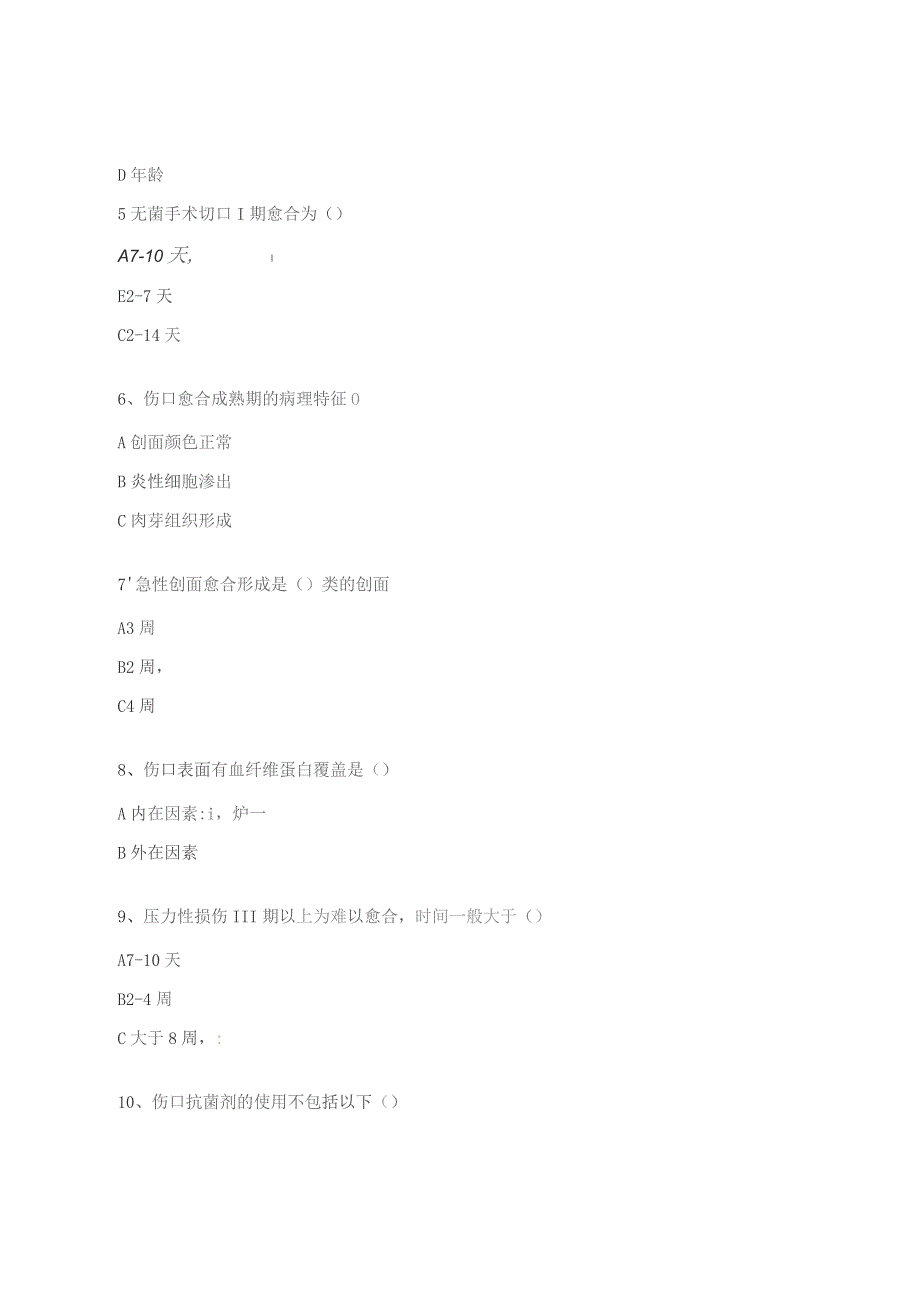 D年龄

5无菌手术切口I期愈合为（）

A7-10天,

E2-7天

C2-14天

6、伤口愈合成熟期的病理特征0

A创面颜色正常

B炎性细胞渗出

C肉芽组织形成

7'急性创面愈合形成是（）类的创面

A3周

B2周，

C4周

8、伤口表面有血纤维蛋白覆盖是（）

A内在因素:i，炉一

B外在因素

9、压力性损伤III期以上为难以愈合，时间一般大于（）

A7-10天

B2-4周

C大于8周，:

10、伤口抗菌剂的使用不包括以下（）